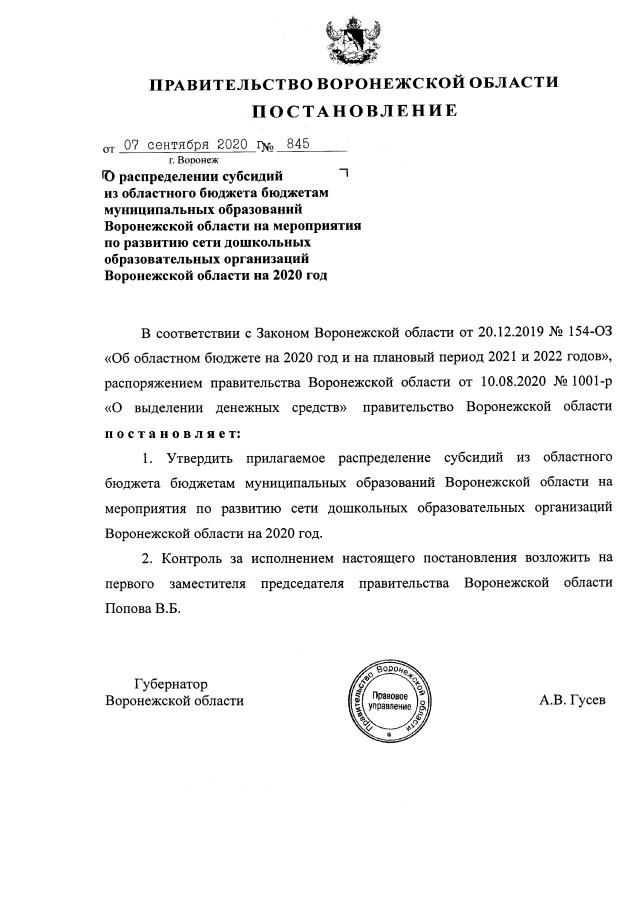 ПРАВИТЕЛЬСТВО ВОРОНЕЖСКОЙ ОБЛАСТИ
ПОСТАНОВЛЕНИЕ

от 07 сентября 2020 г. № 845
г. Воронеж

О распределении субсидий из областного бюджета бюджетам муниципальных образований Воронежской области на мероприятия по развитию сети дошкольных образовательных организаций Воронежской области на 2020 год

В соответствии с Законом Воронежской области от 20.12.2019 № 154-ОЗ «Об областном бюджете на 2020 год и на плановый период 2021 и 2022 годов», распоряжением правительства Воронежской области от 10.08.2020 № 1001-р «О выделении денежных средств» правительство Воронежской области постановляет:

1. Утвердить прилагаемое распределение субсидий из областного бюджета бюджетам муниципальных образований Воронежской области на мероприятия по развитию сети дошкольных образовательных организаций Воронежской области на 2020 год.

2. Контроль за исполнением настоящего постановления возложить на первого заместителя председателя правительства Воронежской области Попова В.Б.

Губернатор
Воронежской области

Правительство Воронежской области
Правовое управление

А.В. Гусев